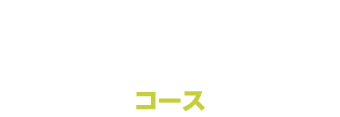 コース